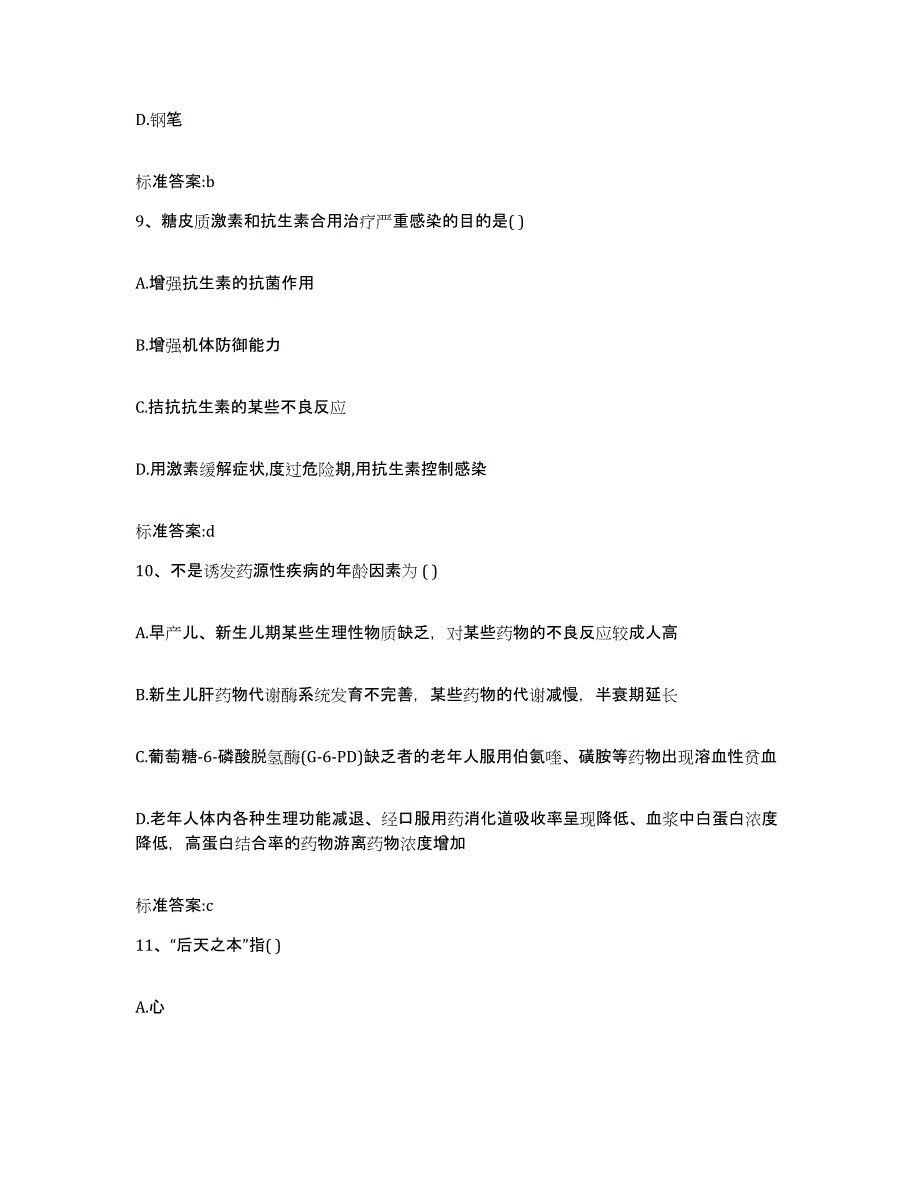 D.钢笔

标准答案:b

9、糖皮质激素和抗生素合用治疗严重感染的目的是( )

A.增强抗生素的抗菌作用

B.增强机体防御能力

C.拮抗抗生素的某些不良反应

D.用激素缓解症状,度过危险期,用抗生素控制感染

标准答案:d

10、不是诱发药源性疾病的年龄因素为 ( )

A.早产儿、新生儿期某些生理性物质缺乏，对某些药物的不良反应较成人高

B.新生儿肝药物代谢酶系统发育不完善，某些药物的代谢减慢，半衰期延长

C.葡萄糖-6-磷酸脱氢酶(G-6-PD)缺乏者的老年人服用伯氨喹、磺胺等药物出现溶血性贫血

D.老年人体内各种生理功能减退、经口服用药消化道吸收率呈现降低、血浆中白蛋白浓度降低，高蛋白结合率的药物游离药物浓度增加

标准答案:c

11、“后天之本”指( )

A.心